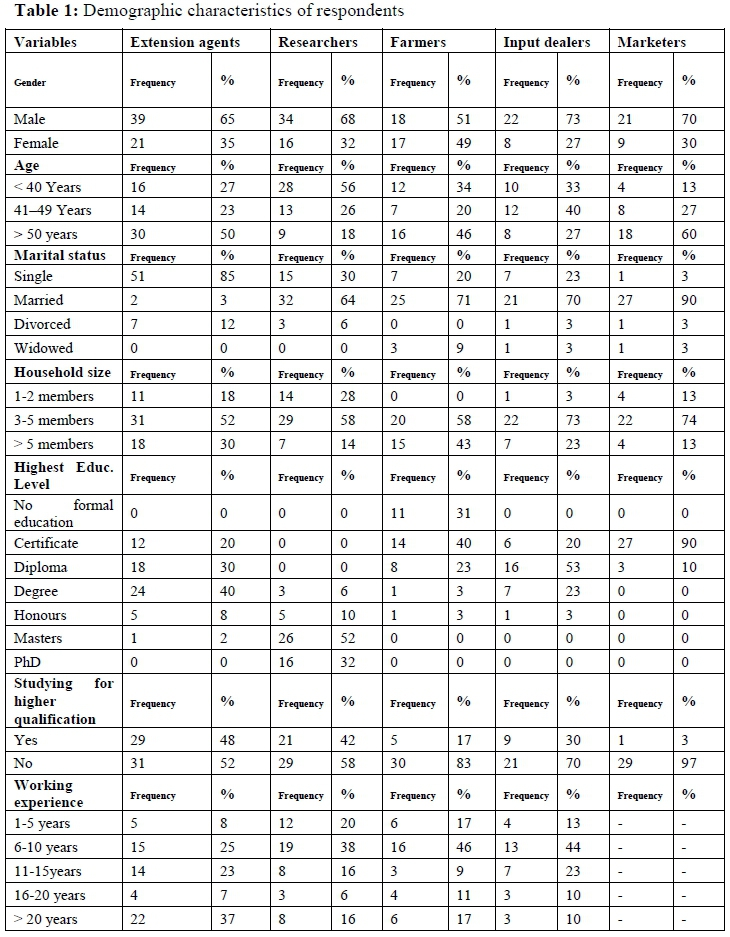 **Table 1:** Demographic characteristics of respondents

| Variables | Extension agents | | Researchers | | Farmers | | Input dealers | | Marketers | |
|---|---|---|---|---|---|---|---|---|---|---|
| Gender | Frequency | % | Frequency | % | Frequency | % | Frequency | % | Frequency | % |
| Male | 39 | 65 | 34 | 68 | 18 | 51 | 22 | 73 | 21 | 70 |
| Female | 21 | 35 | 16 | 32 | 17 | 49 | 8 | 27 | 9 | 30 |
| **Age** | Frequency | % | Frequency | % | Frequency | % | Frequency | % | Frequency | % |
| < 40 Years | 16 | 27 | 28 | 56 | 12 | 34 | 10 | 33 | 4 | 13 |
| 41–49 Years | 14 | 23 | 13 | 26 | 7 | 20 | 12 | 40 | 8 | 27 |
| > 50 years | 30 | 50 | 9 | 18 | 16 | 46 | 8 | 27 | 18 | 60 |
| **Marital status** | Frequency | % | Frequency | % | Frequency | % | Frequency | % | Frequency | % |
| Single | 51 | 85 | 15 | 30 | 7 | 20 | 7 | 23 | 1 | 3 |
| Married | 2 | 3 | 32 | 64 | 25 | 71 | 21 | 70 | 27 | 90 |
| Divorced | 7 | 12 | 3 | 6 | 0 | 0 | 1 | 3 | 1 | 3 |
| Widowed | 0 | 0 | 0 | 0 | 3 | 9 | 1 | 3 | 1 | 3 |
| **Household size** | Frequency | % | Frequency | % | Frequency | % | Frequency | % | Frequency | % |
| 1-2 members | 11 | 18 | 14 | 28 | 0 | 0 | 1 | 3 | 4 | 13 |
| 3-5 members | 31 | 52 | 29 | 58 | 20 | 58 | 22 | 73 | 22 | 74 |
| > 5 members | 18 | 30 | 7 | 14 | 15 | 43 | 7 | 23 | 4 | 13 |
| **Highest Educ. Level** | Frequency | % | Frequency | % | Frequency | % | Frequency | % | Frequency | % |
| No formal education | 0 | 0 | 0 | 0 | 11 | 31 | 0 | 0 | 0 | 0 |
| Certificate | 12 | 20 | 0 | 0 | 14 | 40 | 6 | 20 | 27 | 90 |
| Diploma | 18 | 30 | 0 | 0 | 8 | 23 | 16 | 53 | 3 | 10 |
| Degree | 24 | 40 | 3 | 6 | 1 | 3 | 7 | 23 | 0 | 0 |
| Honours | 5 | 8 | 5 | 10 | 1 | 3 | 1 | 3 | 0 | 0 |
| Masters | 1 | 2 | 26 | 52 | 0 | 0 | 0 | 0 | 0 | 0 |
| PhD | 0 | 0 | 16 | 32 | 0 | 0 | 0 | 0 | 0 | 0 |
| **Studying for higher qualification** | Frequency | % | Frequency | % | Frequency | % | Frequency | % | Frequency | % |
| Yes | 29 | 48 | 21 | 42 | 5 | 17 | 9 | 30 | 1 | 3 |
| No | 31 | 52 | 29 | 58 | 30 | 83 | 21 | 70 | 29 | 97 |
| **Working experience** | Frequency | % | Frequency | % | Frequency | % | Frequency | % | Frequency | % |
| 1-5 years | 5 | 8 | 12 | 20 | 6 | 17 | 4 | 13 | - | - |
| 6-10 years | 15 | 25 | 19 | 38 | 16 | 46 | 13 | 44 | - | - |
| 11-15years | 14 | 23 | 8 | 16 | 3 | 9 | 7 | 23 | - | - |
| 16-20 years | 4 | 7 | 3 | 6 | 4 | 11 | 3 | 10 | - | - |
| > 20 years | 22 | 37 | 8 | 16 | 6 | 17 | 3 | 10 | - | - |